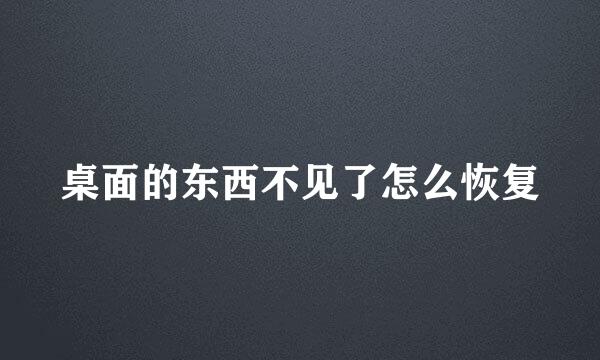 桌面的东西不见了怎么恢复